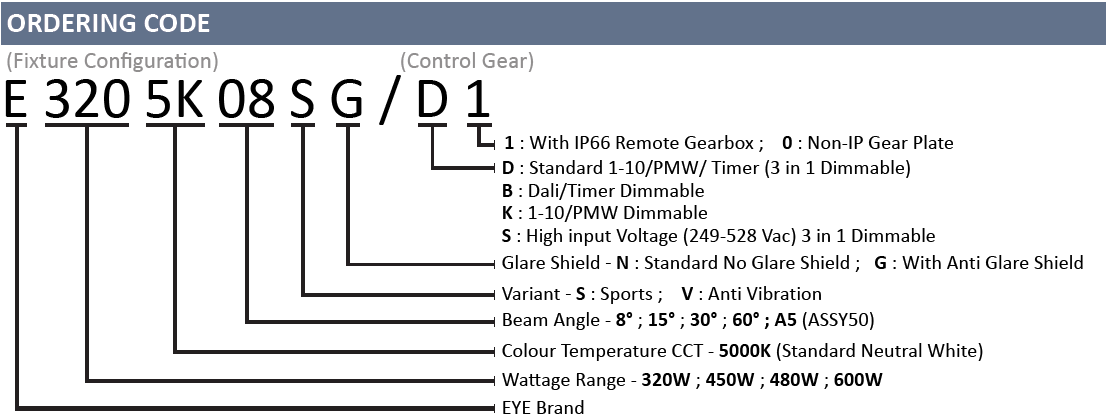 ORDERING CODE

(Fixture Configuration) (Control Gear)

E 320 5K 08 S G / D 1

1 : With IP66 Remote Gearbox ; 0 : Non-IP Gear Plate
D : Standard 1-10/PMW/ Timer (3 in 1 Dimmable)
B : Dali/Timer Dimmable
K : 1-10/PMW Dimmable
S : High input Voltage (249-528 Vac) 3 in 1 Dimmable
Glare Shield - N : Standard No Glare Shield ; G : With Anti Glare Shield
Variant - S : Sports ; V : Anti Vibration
Beam Angle - 8° ; 15° ; 30° ; 60° ; A5 (ASSY50)
Colour Temperature CCT - 5000K (Standard Neutral White)
Wattage Range - 320W ; 450W ; 480W ; 600W
EYE Brand